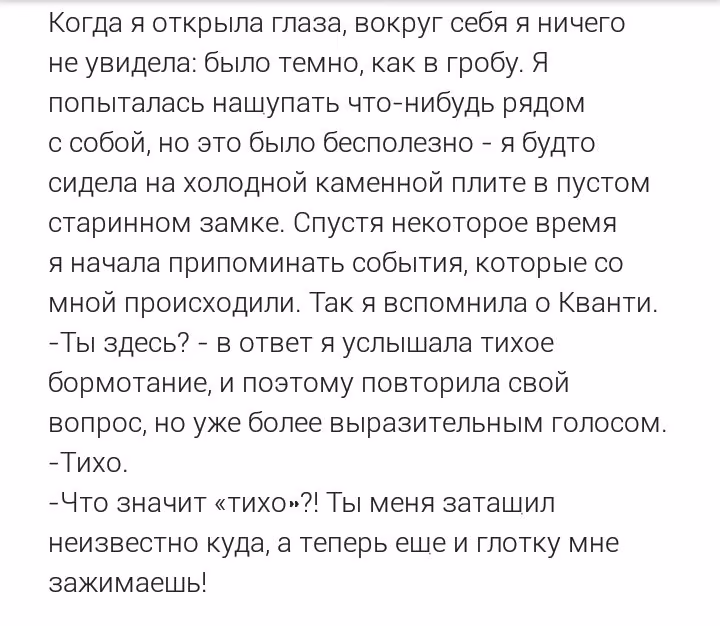 Когда я открыла глаза, вокруг себя я ничего не увидела: было темно, как в гробу. Я попыталась нащупать что-нибудь рядом с собой, но это было бесполезно - я будто сидела на холодной каменной плите в пустом старинном замке. Спустя некоторое время я начала припоминать события, которые со мной происходили. Так я вспомнила о Кванти.
-Ты здесь? - в ответ я услышала тихое бормотание, и поэтому повторила свой вопрос, но уже более выразительным голосом.
-Тихо.
-Что значит «тихо»?! Ты меня затащил неизвестно куда, а теперь еще и глотку мне зажимаешь!